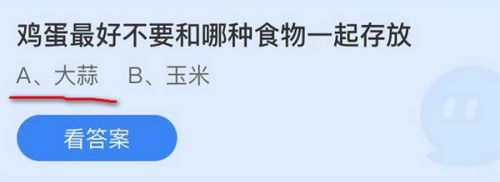 鸡蛋最好不要和哪种食物一起存放

A、大蒜　B、玉米

看答案